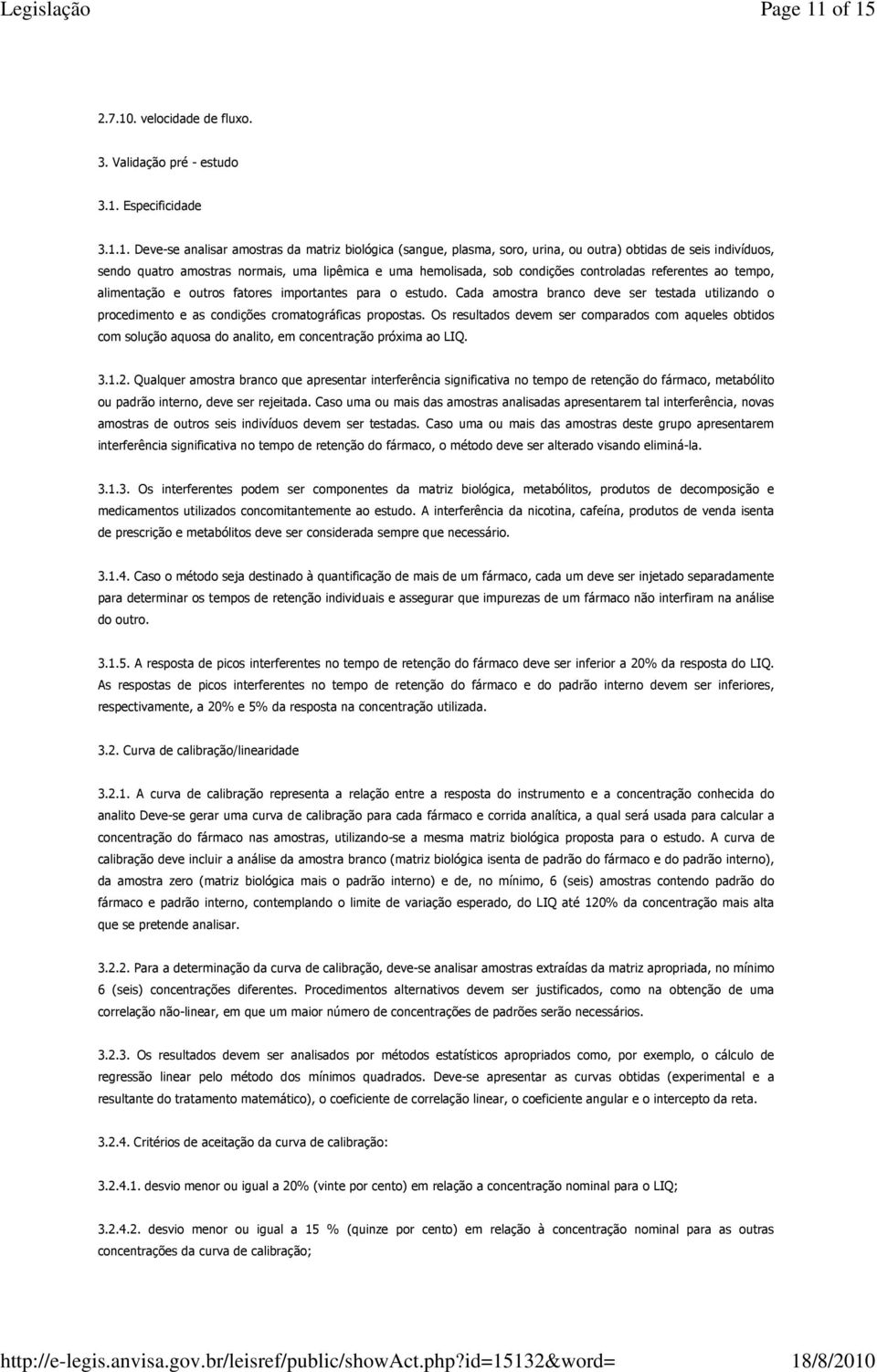 Legislação Page 11 of 15

2.7.10. velocidade de fluxo.

3. Validação pré - estudo

3.1. Especificidade

3.1.1. Deve-se analisar amostras da matriz biológica (sangue, plasma, soro, urina, ou outra) obtidas de seis indivíduos, sendo quatro amostras normais, uma lipêmica e uma hemolisada, sob condições controladas referentes ao tempo, alimentação e outros fatores importantes para o estudo. Cada amostra branco deve ser testada utilizando o procedimento e as condições cromatográficas propostas. Os resultados devem ser comparados com aqueles obtidos com solução aquosa do analito, em concentração próxima ao LIQ.

3.1.2. Qualquer amostra branco que apresentar interferência significativa no tempo de retenção do fármaco, metabólito ou padrão interno, deve ser rejeitada. Caso uma ou mais das amostras analisadas apresentarem tal interferência, novas amostras de outros seis indivíduos devem ser testadas. Caso uma ou mais das amostras deste grupo apresentarem interferência significativa no tempo de retenção do fármaco, o método deve ser alterado visando eliminá-la.

3.1.3. Os interferentes podem ser componentes da matriz biológica, metabólitos, produtos de decomposição e medicamentos utilizados concomitantemente ao estudo. A interferência da nicotina, cafeína, produtos de venda isenta de prescrição e metabólitos deve ser considerada sempre que necessário.

3.1.4. Caso o método seja destinado à quantificação de mais de um fármaco, cada um deve ser injetado separadamente para determinar os tempos de retenção individuais e assegurar que impurezas de um fármaco não interfiram na análise do outro.

3.1.5. A resposta de picos interferentes no tempo de retenção do fármaco deve ser inferior a 20% da resposta do LIQ. As respostas de picos interferentes no tempo de retenção do fármaco e do padrão interno devem ser inferiores, respectivamente, a 20% e 5% da resposta na concentração utilizada.

3.2. Curva de calibração/linearidade

3.2.1. A curva de calibração representa a relação entre a resposta do instrumento e a concentração conhecida do analito Deve-se gerar uma curva de calibração para cada fármaco e corrida analítica, a qual será usada para calcular a concentração do fármaco nas amostras, utilizando-se a mesma matriz biológica proposta para o estudo. A curva de calibração deve incluir a análise da amostra branco (matriz biológica isenta de padrão do fármaco e do padrão interno), da amostra zero (matriz biológica mais o padrão interno) e de, no mínimo, 6 (seis) amostras contendo padrão do fármaco e padrão interno, contemplando o limite de variação esperado, do LIQ até 120% da concentração mais alta que se pretende analisar.

3.2.2. Para a determinação da curva de calibração, deve-se analisar amostras extraídas da matriz apropriada, no mínimo 6 (seis) concentrações diferentes. Procedimentos alternativos devem ser justificados, como na obtenção de uma correlação não-linear, em que um maior número de concentrações de padrões serão necessários.

3.2.3. Os resultados devem ser analisados por métodos estatísticos apropriados como, por exemplo, o cálculo de regressão linear pelo método dos mínimos quadrados. Deve-se apresentar as curvas obtidas (experimental e a resultante do tratamento matemático), o coeficiente de correlação linear, o coeficiente angular e o intercepto da reta.

3.2.4. Critérios de aceitação da curva de calibração:

3.2.4.1. desvio menor ou igual a 20% (vinte por cento) em relação a concentração nominal para o LIQ;

3.2.4.2. desvio menor ou igual a 15 % (quinze por cento) em relação à concentração nominal para as outras concentrações da curva de calibração;

http://e-legis.anvisa.gov.br/leisref/public/showAct.php?id=15132&word= 18/8/2010